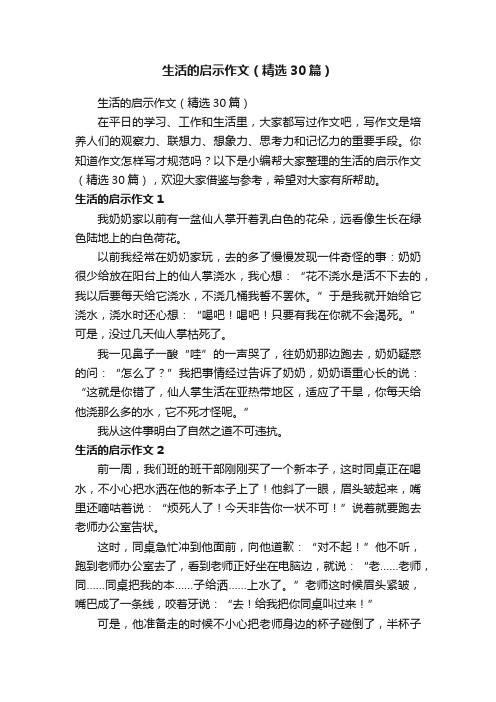 生活的启示作文（精选30篇）

生活的启示作文（精选30篇）

在平日的学习、工作和生活里，大家都写过作文吧，写作文是培养人们的观察力、联想力、想象力、思考力和记忆力的重要手段。你知道作文怎样写才规范吗？以下是小编帮大家整理的生活的启示作文（精选30篇），欢迎大家借鉴与参考，希望对大家有所帮助。

生活的启示作文1

我奶奶家以前有一盆仙人掌开着乳白色的花朵，远看像生长在绿色陆地上的白色荷花。

以前我经常在奶奶家玩，去的多了慢慢发现一件奇怪的事：奶奶很少给放在阳台上的仙人掌浇水，我心想：“花不浇水是活不下去的，我以后要每天给它浇水，不浇几桶我誓不罢休。”于是我就开始给它浇水，浇水时还心想：“喝吧！喝吧！只要有我在你就不会渴死。”可是，没过几天仙人掌枯死了。

我一见鼻子一酸“哇”的一声哭了，往奶奶那边跑去，奶奶疑惑的问：“怎么了？”我把事情经过告诉了奶奶，奶奶语重心长的说：“这就是你错了，仙人掌生活在亚热带地区，适应了干旱，你每天给他浇那么多的水，它不死才怪呢。”

我从这件事明白了自然之道不可违抗。

生活的启示作文2

前一周，我们班的班干部刚刚买了一个新本子，这时同桌正在喝水，不小心把水洒在他的新本子上了！他斜了一眼，眉头皱起来，嘴里还嘀咕着说：“烦死人了！今天非告你一状不可！”说着就要跑去老师办公室告状。

这时，同桌急忙冲到他面前，向他道歉：“对不起！”他不听，跑到老师办公室去了，看到老师正好坐在电脑边，就说：“老……老师，同……同桌把我的本……子给洒……上水了。”老师这时候眉头紧皱，嘴巴成了一条线，咬着牙说：“去！给我把你同桌叫过来！”

可是，他准备走的时候不小心把老师身边的杯子碰倒了，半杯子